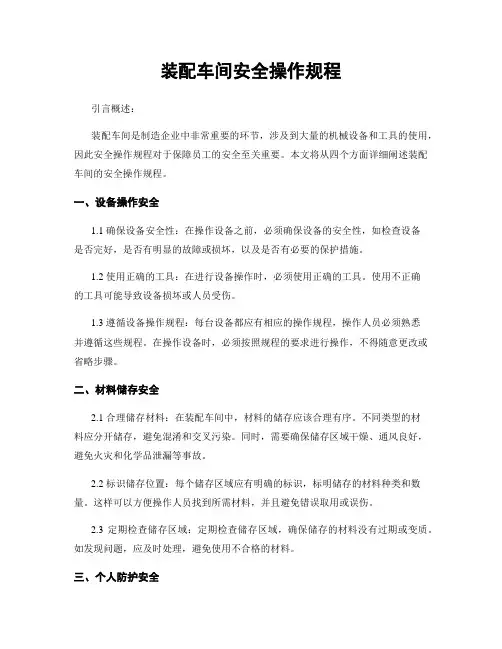 装配车间安全操作规程

引言概述：

装配车间是制造企业中非常重要的环节，涉及到大量的机械设备和工具的使用，因此安全操作规程对于保障员工的安全至关重要。本文将从四个方面详细阐述装配车间的安全操作规程。

一、设备操作安全

1.1 确保设备安全性：在操作设备之前，必须确保设备的安全性，如检查设备是否完好，是否有明显的故障或损坏，以及是否有必要的保护措施。

1.2 使用正确的工具：在进行设备操作时，必须使用正确的工具。使用不正确的工具可能导致设备损坏或人员受伤。

1.3 遵循设备操作规程：每台设备都应有相应的操作规程，操作人员必须熟悉并遵循这些规程。在操作设备时，必须按照规程的要求进行操作，不得随意更改或省略步骤。

二、材料储存安全

2.1 合理储存材料：在装配车间中，材料的储存应该合理有序。不同类型的材料应分开储存，避免混淆和交叉污染。同时，需要确保储存区域干燥、通风良好，避免火灾和化学品泄漏等事故。

2.2 标识储存位置：每个储存区域应有明确的标识，标明储存的材料种类和数量。这样可以方便操作人员找到所需材料，并且避免错误取用或误伤。

2.3 定期检查储存区域：定期检查储存区域，确保储存的材料没有过期或变质。如发现问题，应及时处理，避免使用不合格的材料。

三、个人防护安全